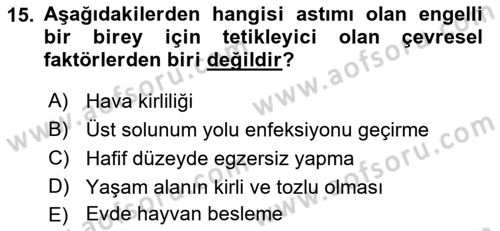 15. Aşağıdakilerden hangisi astımı olan engelli bir birey için tetikleyici olan çevresel faktörlerden biri değildir?

A) Hava kirliliği
B) Üst solunum yolu enfeksiyonu geçirme
C) Hafif düzeyde egzersiz yapma
D) Yaşam alanın kirli ve tozlu olması
E) Evde hayvan besleme

www.aofsoru.com